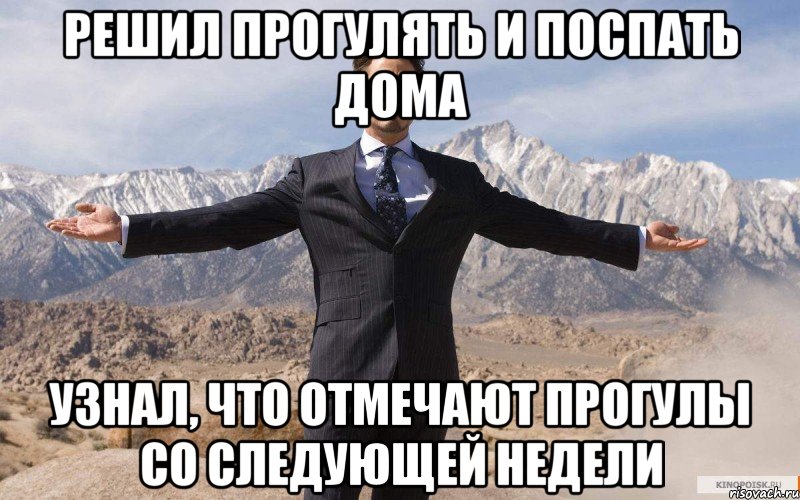 РЕШИЛ ПРОГУЛЯТЬ И ПОСПАТЬ ДОМА

УЗНАЛ, ЧТО ОТМЕЧАЮТ ПРОГУЛЫ СО СЛЕДУЮЩЕЙ НЕДЕЛИ

KINOPOISK.RU
risovach.ru